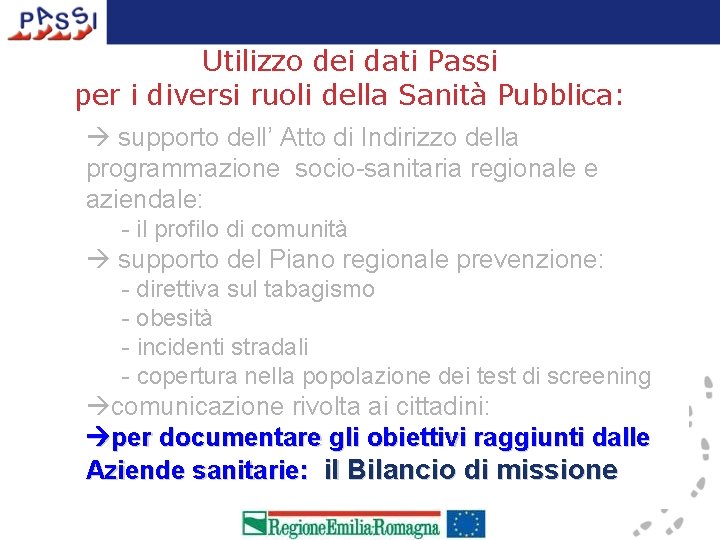 PASSI

Utilizzo dei dati Passi
per i diversi ruoli della Sanità Pubblica:

→ supporto dell' Atto di Indirizzo della programmazione socio-sanitaria regionale e aziendale:
- il profilo di comunità
→ supporto del Piano regionale prevenzione:
- direttiva sul tabagismo
- obesità
- incidenti stradali
- copertura nella popolazione dei test di screening
→comunicazione rivolta ai cittadini:
→per documentare gli obiettivi raggiunti dalle Aziende sanitarie: il Bilancio di missione

RegioneEmilia-Romagna